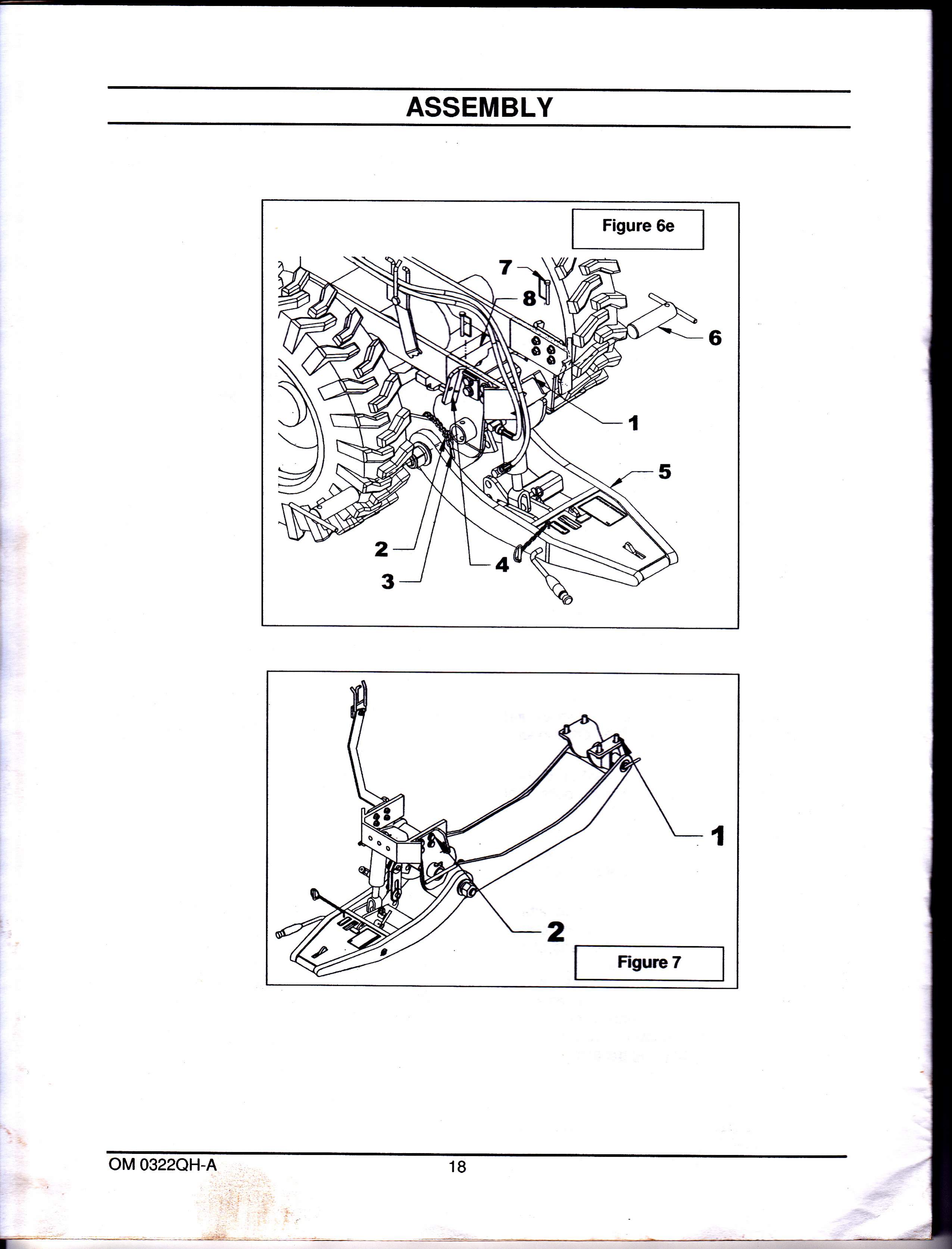 ASSEMBLY

Figure 6e

7
8
6
1
5
2
3
4

1
2
Figure 7

OM 0322QH-A
18